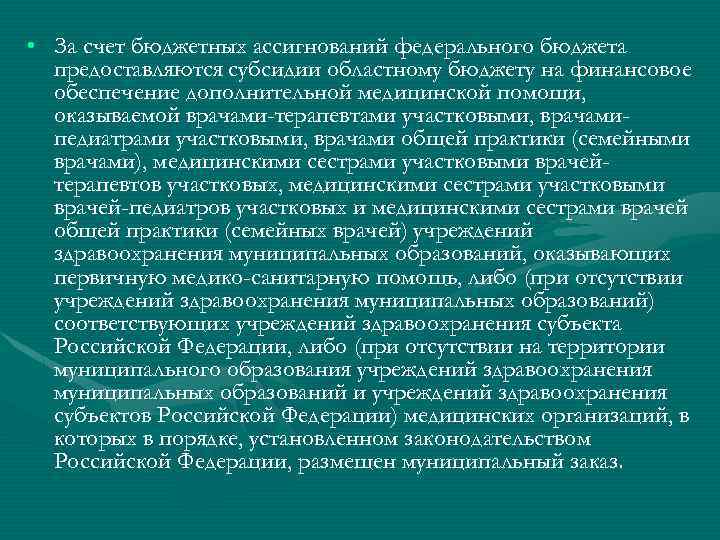 • За счет бюджетных ассигнований федерального бюджета предоставляются субсидии областному бюджету на финансовое обеспечение дополнительной медицинской помощи, оказываемой врачами-терапевтами участковыми, врачами-педиатрами участковыми, врачами общей практики (семейными врачами), медицинскими сестрами участковыми врачей-терапевтов участковых, медицинскими сестрами участковыми врачей-педиатров участковых и медицинскими сестрами врачей общей практики (семейных врачей) учреждений здравоохранения муниципальных образований, оказывающих первичную медико-санитарную помощь, либо (при отсутствии учреждений здравоохранения муниципальных образований) соответствующих учреждений здравоохранения субъекта Российской Федерации, либо (при отсутствии на территории муниципального образования учреждений здравоохранения муниципальных образований и учреждений здравоохранения субъектов Российской Федерации) медицинских организаций, в которых в порядке, установленном законодательством Российской Федерации, размещен муниципальный заказ.